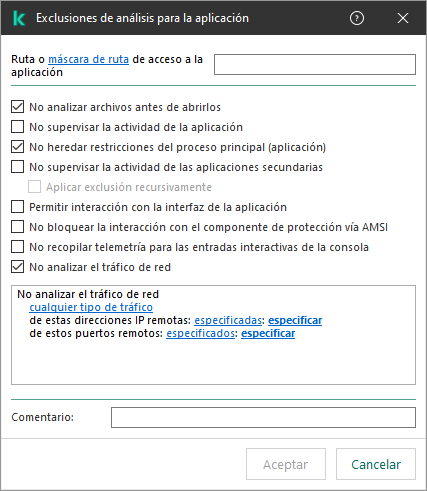 Exclusiones de análisis para la aplicación

Ruta o máscara de ruta de acceso a la aplicación

No analizar archivos antes de abrirlos
No supervisar la actividad de la aplicación
No heredar restricciones del proceso principal (aplicación)
No supervisar la actividad de las aplicaciones secundarias
Aplicar exclusión recursivamente
Permitir interacción con la interfaz de la aplicación
No bloquear la interacción con el componente de protección vía AMSI
No recopilar telemetría para las entradas interactivas de la consola
No analizar el tráfico de red

No analizar el tráfico de red
cualquier tipo de tráfico
de estas direcciones IP remotas: especificadas: especificar
de estos puertos remotos: especificados: especificar

Comentario:

Aceptar
Cancelar